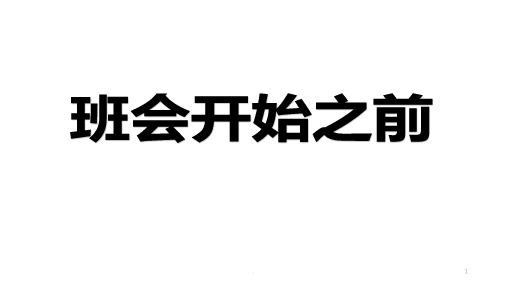 班会开始之前

1